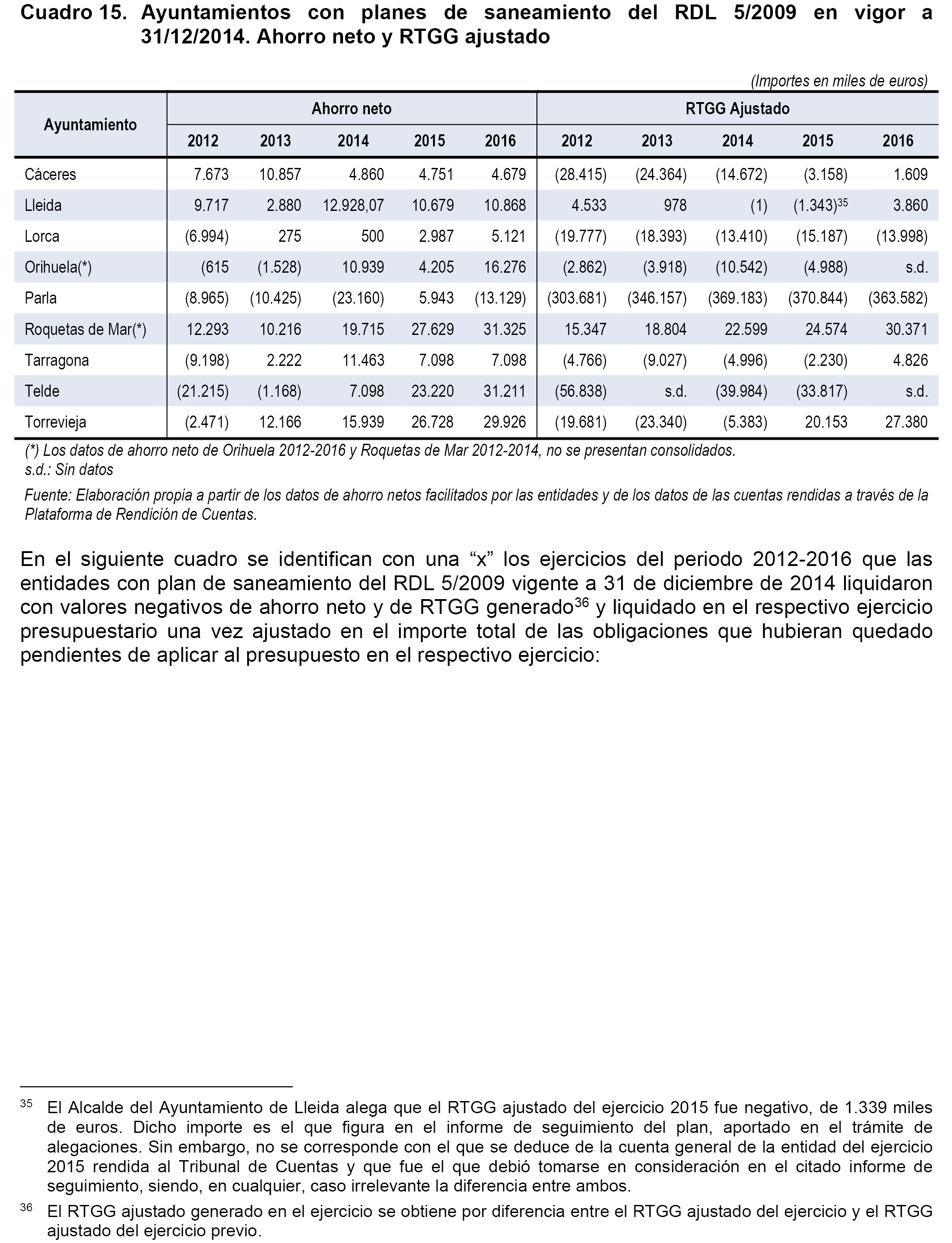 Cuadro 15. Ayuntamientos con planes de saneamiento del RDL 5/2009 en vigor a 31/12/2014. Ahorro neto y RTGG ajustado

(Importes en miles de euros)

| Ayuntamiento | Ahorro neto 2012 | Ahorro neto 2013 | Ahorro neto 2014 | Ahorro neto 2015 | Ahorro neto 2016 | RTGG Ajustado 2012 | RTGG Ajustado 2013 | RTGG Ajustado 2014 | RTGG Ajustado 2015 | RTGG Ajustado 2016 |
|---|---|---|---|---|---|---|---|---|---|---|
| Cáceres | 7.673 | 10.857 | 4.860 | 4.751 | 4.679 | (28.415) | (24.364) | (14.672) | (3.158) | 1.609 |
| Lleida | 9.717 | 2.880 | 12.928,07 | 10.679 | 10.868 | 4.533 | 978 | (1) | (1.343)$^{35}$ | 3.860 |
| Lorca | (6.994) | 275 | 500 | 2.987 | 5.121 | (19.777) | (18.393) | (13.410) | (15.187) | (13.998) |
| Orihuela(*) | (615 | (1.528) | 10.939 | 4.205 | 16.276 | (2.862) | (3.918) | (10.542) | (4.988) | s.d. |
| Parla | (8.965) | (10.425) | (23.160) | 5.943 | (13.129) | (303.681) | (346.157) | (369.183) | (370.844) | (363.582) |
| Roquetas de Mar(*) | 12.293 | 10.216 | 19.715 | 27.629 | 31.325 | 15.347 | 18.804 | 22.599 | 24.574 | 30.371 |
| Tarragona | (9.198) | 2.222 | 11.463 | 7.098 | 7.098 | (4.766) | (9.027) | (4.996) | (2.230) | 4.826 |
| Telde | (21.215) | (1.168) | 7.098 | 23.220 | 31.211 | (56.838) | s.d. | (39.984) | (33.817) | s.d. |
| Torrevieja | (2.471) | 12.166 | 15.939 | 26.728 | 29.926 | (19.681) | (23.340) | (5.383) | 20.153 | 27.380 |

(*) Los datos de ahorro neto de Orihuela 2012-2016 y Roquetas de Mar 2012-2014, no se presentan consolidados.
s.d.: Sin datos

Fuente: Elaboración propia a partir de los datos de ahorro netos facilitados por las entidades y de los datos de las cuentas rendidas a través de la Plataforma de Rendición de Cuentas.

En el siguiente cuadro se identifican con una “x” los ejercicios del periodo 2012-2016 que las entidades con plan de saneamiento del RDL 5/2009 vigente a 31 de diciembre de 2014 liquidaron con valores negativos de ahorro neto y de RTGG generado$^{36}$ y liquidado en el respectivo ejercicio presupuestario una vez ajustado en el importe total de las obligaciones que hubieran quedado pendientes de aplicar al presupuesto en el respectivo ejercicio:

$^{35}$ El Alcalde del Ayuntamiento de Lleida alega que el RTGG ajustado del ejercicio 2015 fue negativo, de 1.339 miles de euros. Dicho importe es el que figura en el informe de seguimiento del plan, aportado en el trámite de alegaciones. Sin embargo, no se corresponde con el que se deduce de la cuenta general de la entidad del ejercicio 2015 rendida al Tribunal de Cuentas y que fue el que debió tomarse en consideración en el citado informe de seguimiento, siendo, en cualquier, caso irrelevante la diferencia entre ambos.

$^{36}$ El RTGG ajustado generado en el ejercicio se obtiene por diferencia entre el RTGG ajustado del ejercicio y el RTGG ajustado del ejercicio previo.